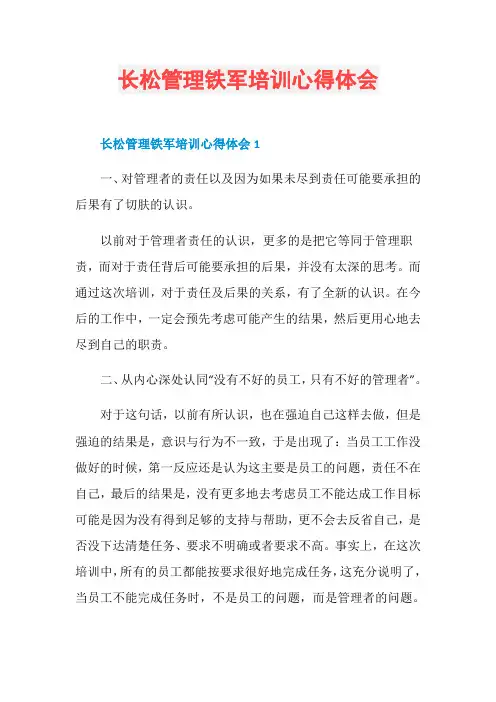 长松管理铁军培训心得体会

长松管理铁军培训心得体会 1

一、对管理者的责任以及因为如果未尽到责任可能要承担的后果有了切肤的认识。

以前对于管理者责任的认识，更多的是把它等同于管理职责，而对于责任背后可能要承担的后果，并没有太深的思考。而通过这次培训，对于责任及后果的关系，有了全新的认识。在今后的工作中，一定会预先考虑可能产生的结果，然后更用心地去尽到自己的职责。

二、从内心深处认同“没有不好的员工，只有不好的管理者”。

对于这句话，以前有所认识，也在强迫自己这样去做，但是强迫的结果是，意识与行为不一致，于是出现了：当员工工作没做好的时候，第一反应还是认为这主要是员工的问题，责任不在自己，最后的结果是，没有更多地去考虑员工不能达成工作目标可能是因为没有得到足够的支持与帮助，更不会去反省自己，是否没下达清楚任务、要求不明确或者要求不高。事实上，在这次培训中，所有的员工都能按要求很好地完成任务，这充分说明了，当员工不能完成任务时，不是员工的问题，而是管理者的问题。